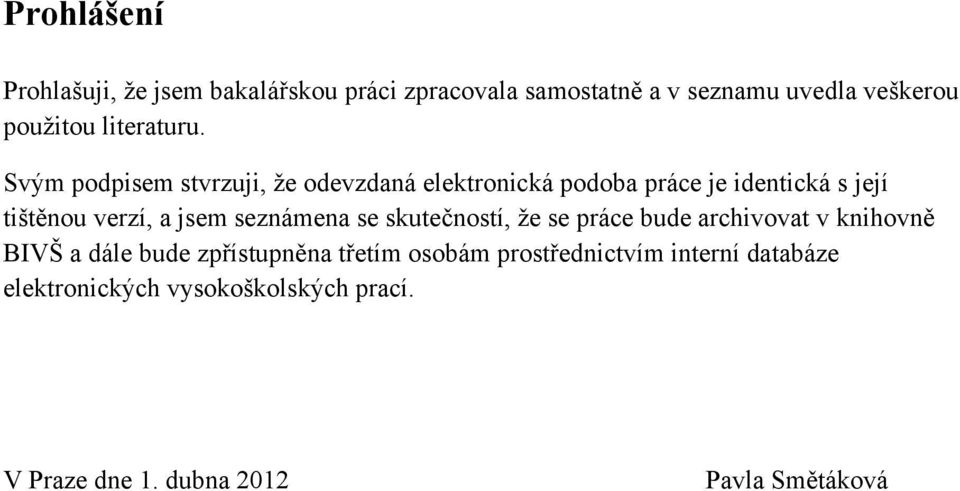 Prohlášení

Prohlašuji, že jsem bakalářskou práci zpracovala samostatně a v seznamu uvedla veškerou použitou literaturu.

Svým podpisem stvrzuji, že odevzdaná elektronická podoba práce je identická s její tištěnou verzí, a jsem seznámena se skutečností, že se práce bude archivovat v knihovně BIVŠ a dále bude zpřístupněna třetím osobám prostřednictvím interní databáze elektronických vysokoškolských prací.

V Praze dne 1. dubna 2012

Pavla Smětáková